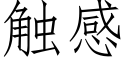 触感